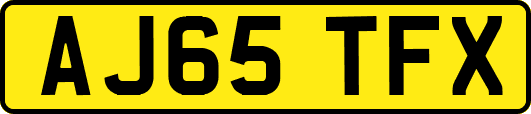 AJ65 TFX